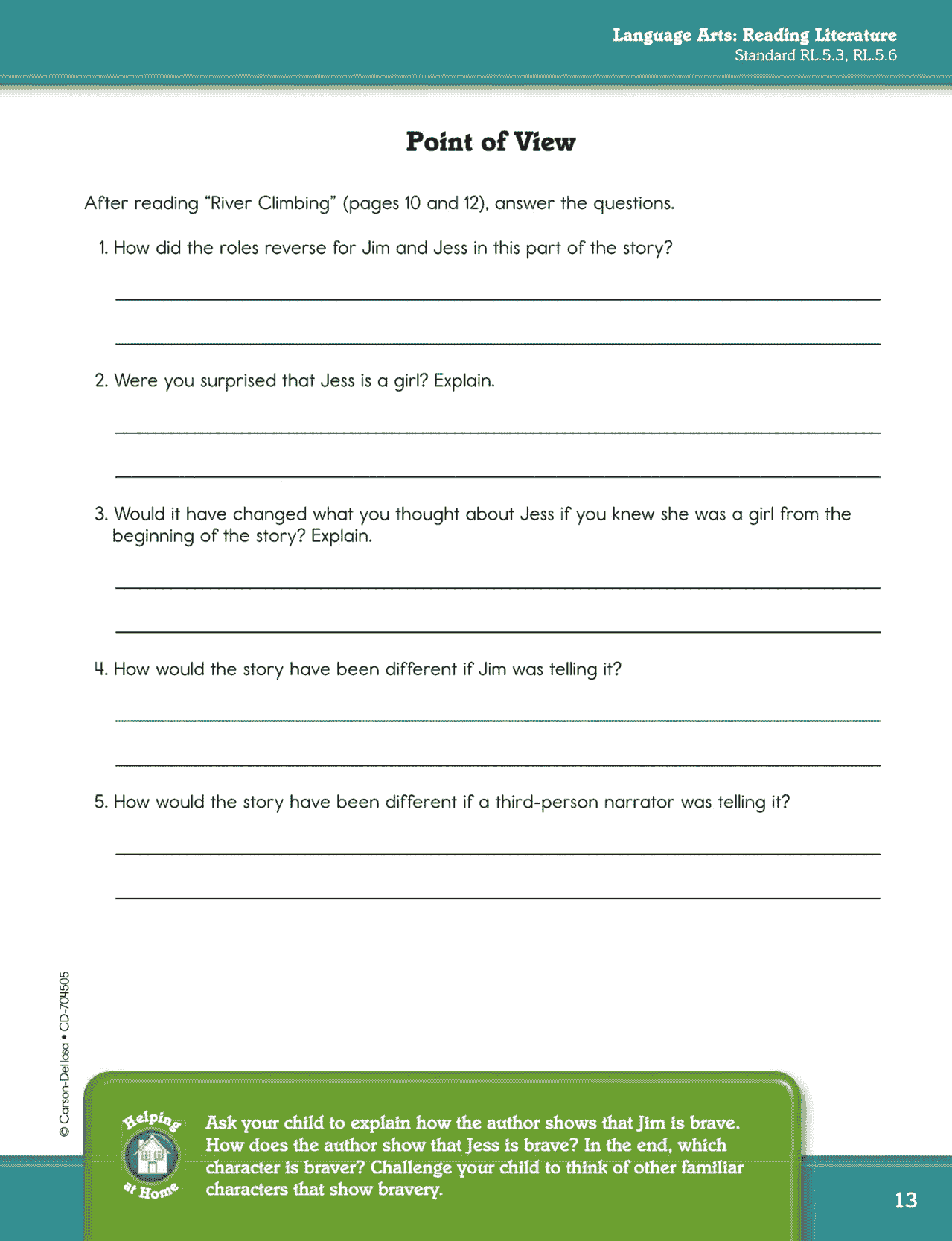 Language Arts: Reading Literature
Standard RL.5.3, RL.5.6

Point of View

After reading "River Climbing" (pages 10 and 12), answer the questions.

1. How did the roles reverse for Jim and Jess in this part of the story?

2. Were you surprised that Jess is a girl? Explain.

3. Would it have changed what you thought about Jess if you knew she was a girl from the beginning of the story? Explain.

4. How would the story have been different if Jim was telling it?

5. How would the story have been different if a third-person narrator was telling it?

© Carson-Dellosa • CD-704505

Helping at Home

Ask your child to explain how the author shows that Jim is brave. How does the author show that Jess is brave? In the end, which character is braver? Challenge your child to think of other familiar characters that show bravery.

13